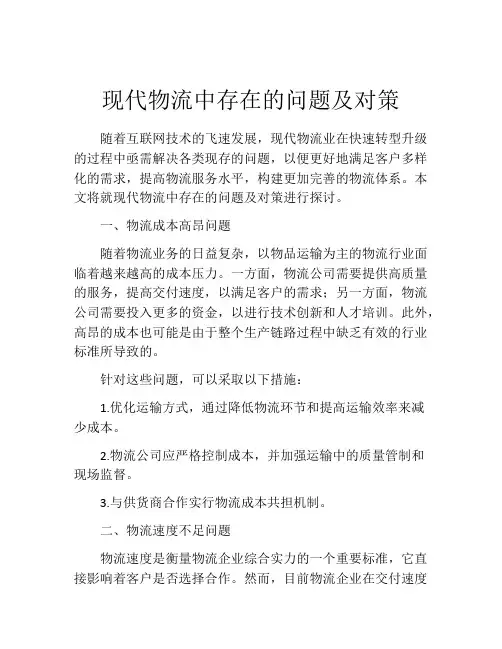 现代物流中存在的问题及对策

随着互联网技术的飞速发展，现代物流业在快速转型升级的过程中亟需解决各类现存的问题，以便更好地满足客户多样化的需求，提高物流服务水平，构建更加完善的物流体系。本文将就现代物流中存在的问题及对策进行探讨。

一、物流成本高昂问题

随着物流业务的日益复杂，以物品运输为主的物流行业面临着越来越高的成本压力。一方面，物流公司需要提供高质量的服务，提高交付速度，以满足客户的需求；另一方面，物流公司需要投入更多的资金，以进行技术创新和人才培训。此外，高昂的成本也可能是由于整个生产链路过程中缺乏有效的行业标准所导致的。

针对这些问题，可以采取以下措施：

1.优化运输方式，通过降低物流环节和提高运输效率来减少成本。

2.物流公司应严格控制成本，并加强运输中的质量管制和现场监督。

3.与供货商合作实行物流成本共担机制。

二、物流速度不足问题

物流速度是衡量物流企业综合实力的一个重要标准，它直接影响着客户是否选择合作。然而，目前物流企业在交付速度